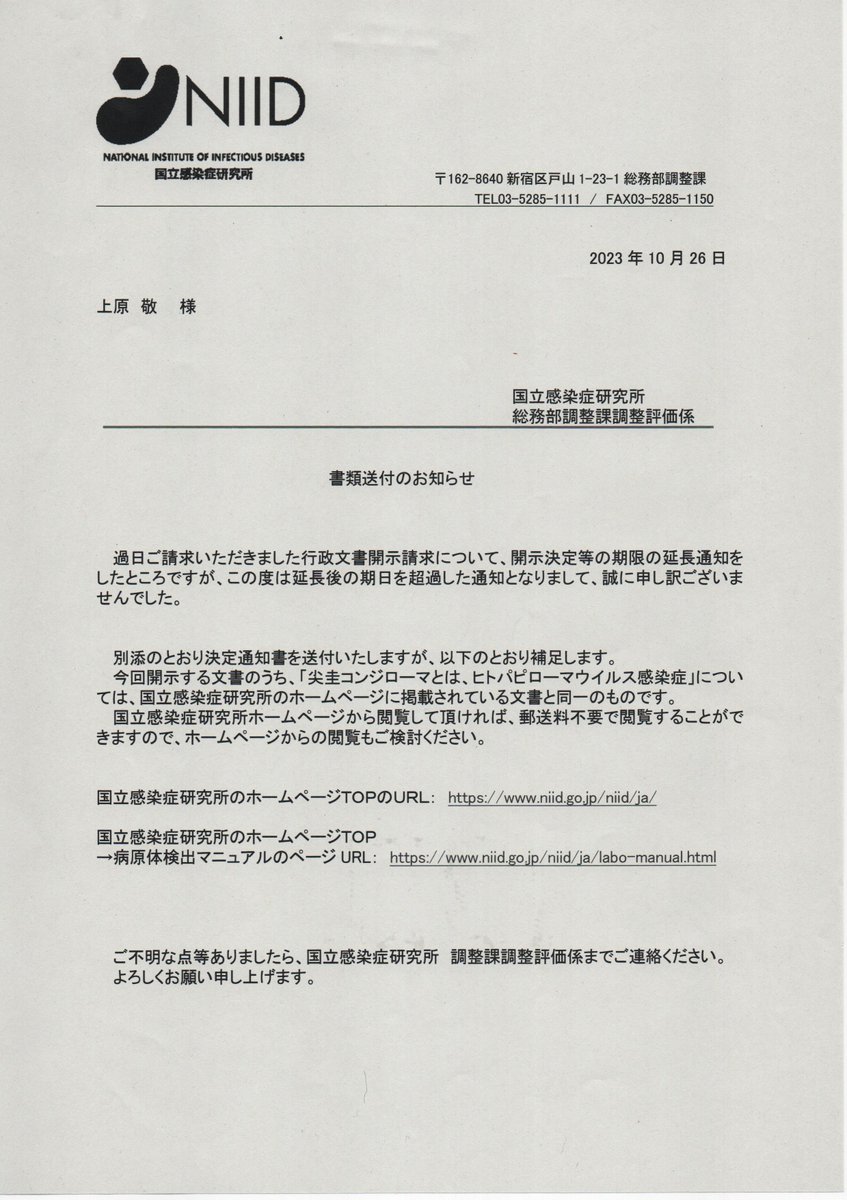 NIID
NATIONAL INSTITUTE OF INFECTIOUS DISEASES
国立感染症研究所

〒162-8640 新宿区戸山 1-23-1 総務部調整課
TEL03-5285-1111 / FAX03-5285-1150

2023 年 10 月 26 日

上原 敬　様

国立感染症研究所
総務部調整課調整評価係

書類送付のお知らせ

過日ご請求いただきました行政文書開示請求について、開示決定等の期限の延長通知をしたところですが、この度は延長後の期日を超過した通知となりまして、誠に申し訳ございませんでした。

別添のとおり決定通知書を送付いたしますが、以下のとおり補足します。
今回開示する文書のうち、「尖圭コンジローマとは、ヒトパピローマウイルス感染症」については、国立感染症研究所のホームページに掲載されている文書と同一のものです。
国立感染症研究所ホームページから閲覧して頂ければ、郵送料不要で閲覧することができますので、ホームページからの閲覧もご検討ください。

国立感染症研究所のホームページTOPのURL: https://www.niid.go.jp/niid/ja/

国立感染症研究所のホームページTOP
→病原体検出マニュアルのページ URL: https://www.niid.go.jp/niid/ja/labo-manual.html

ご不明な点等ありましたら、国立感染症研究所　調整課調整評価係までご連絡ください。
よろしくお願い申し上げます。